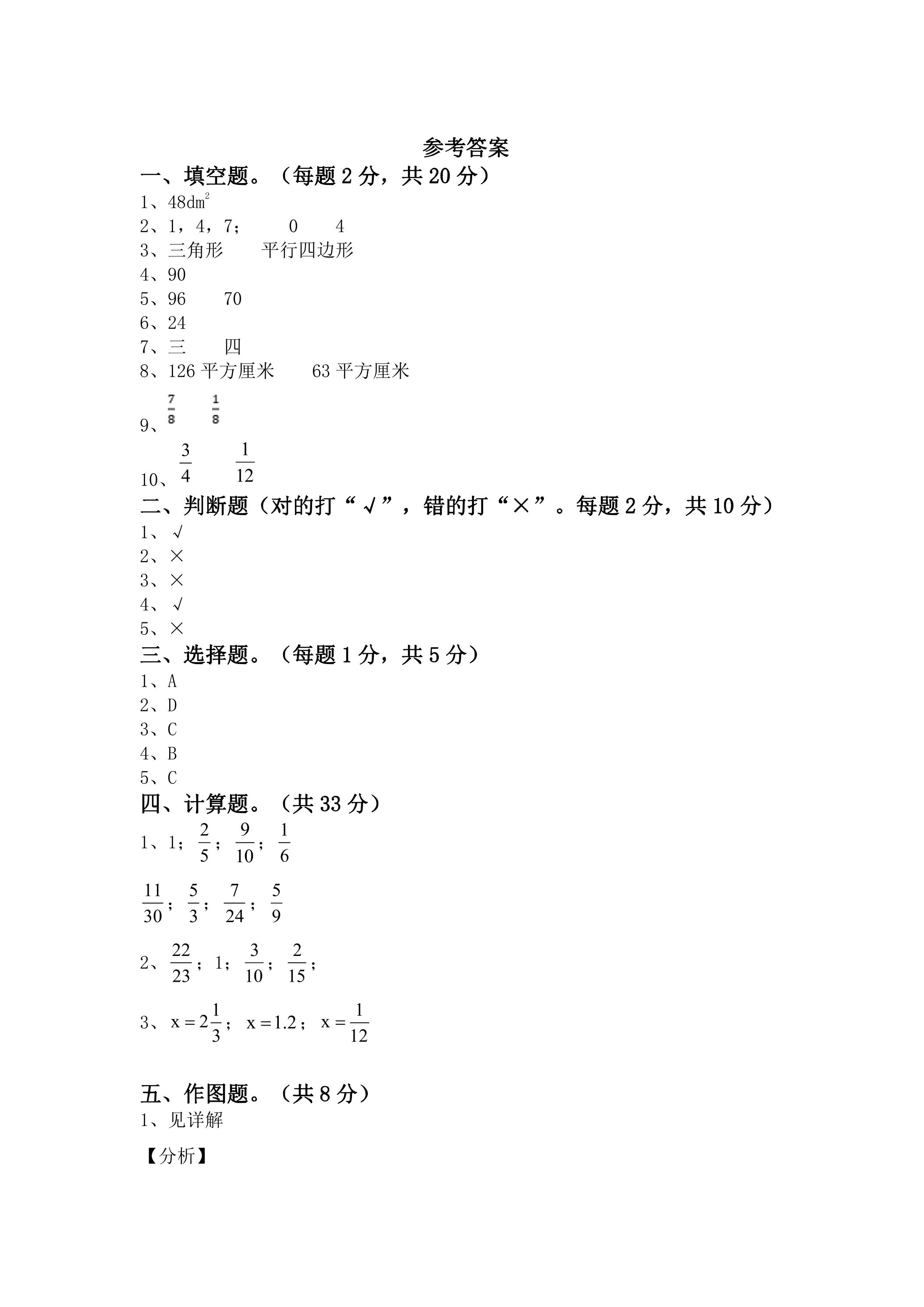 参考答案

一、填空题。（每题2分，共20分）

1、$48dm^2$

2、1，4，7； 0 4

3、三角形 平行四边形

4、90

5、96 70

6、24

7、三 四

8、126平方厘米 63平方厘米

9、$\frac{7}{8}$ $\frac{1}{8}$

10、$\frac{3}{4}$ $\frac{1}{12}$

二、判断题（对的打“√”，错的打“×”。每题2分，共10分）

1、√

2、×

3、×

4、√

5、×

三、选择题。（每题1分，共5分）

1、A

2、D

3、C

4、B

5、C

四、计算题。（共33分）

1、1；$\frac{2}{5}$；$\frac{9}{10}$；$\frac{1}{6}$

$\frac{11}{30}$；$\frac{5}{3}$；$\frac{7}{24}$；$\frac{5}{9}$

2、$\frac{22}{23}$；1；$\frac{3}{10}$；$\frac{2}{15}$；

3、$x=2\frac{1}{3}$；$x=1.2$；$x=\frac{1}{12}$

五、作图题。（共8分）

1、见详解

【分析】